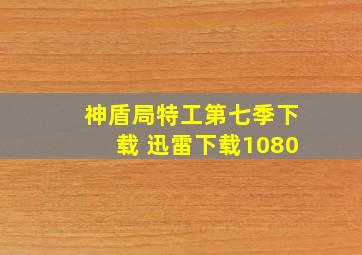 神盾局特工第七季下载 迅雷下载1080